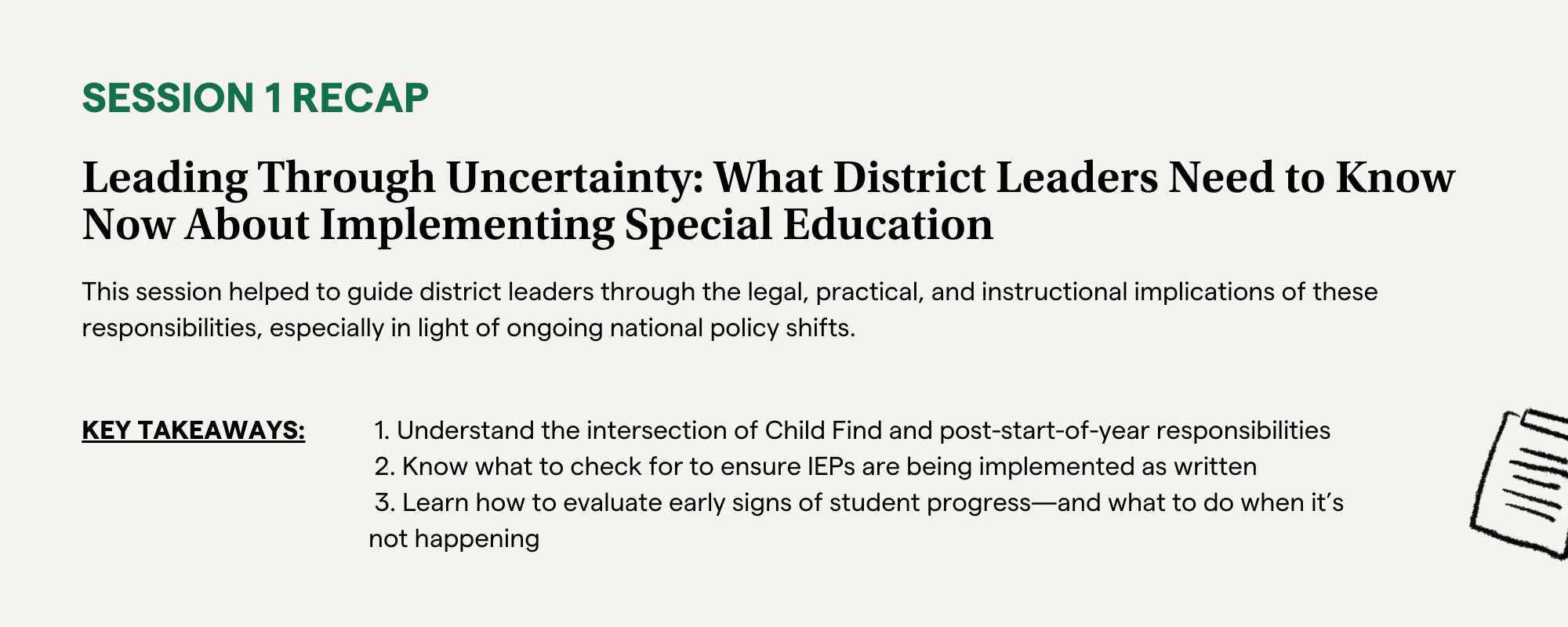 SESSION 1 RECAP

Leading Through Uncertainty: What District Leaders Need to Know Now About Implementing Special Education

This session helped to guide district leaders through the legal, practical, and instructional implications of these responsibilities, especially in light of ongoing national policy shifts.

KEY TAKEAWAYS:

1. Understand the intersection of Child Find and post-start-of-year responsibilities
2. Know what to check for to ensure IEPs are being implemented as written
3. Learn how to evaluate early signs of student progress—and what to do when it's not happening